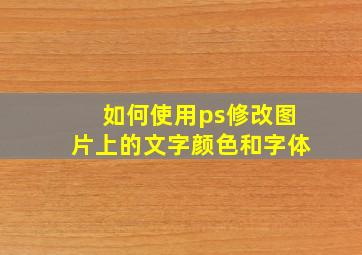 如何使用ps修改图片上的文字颜色和字体